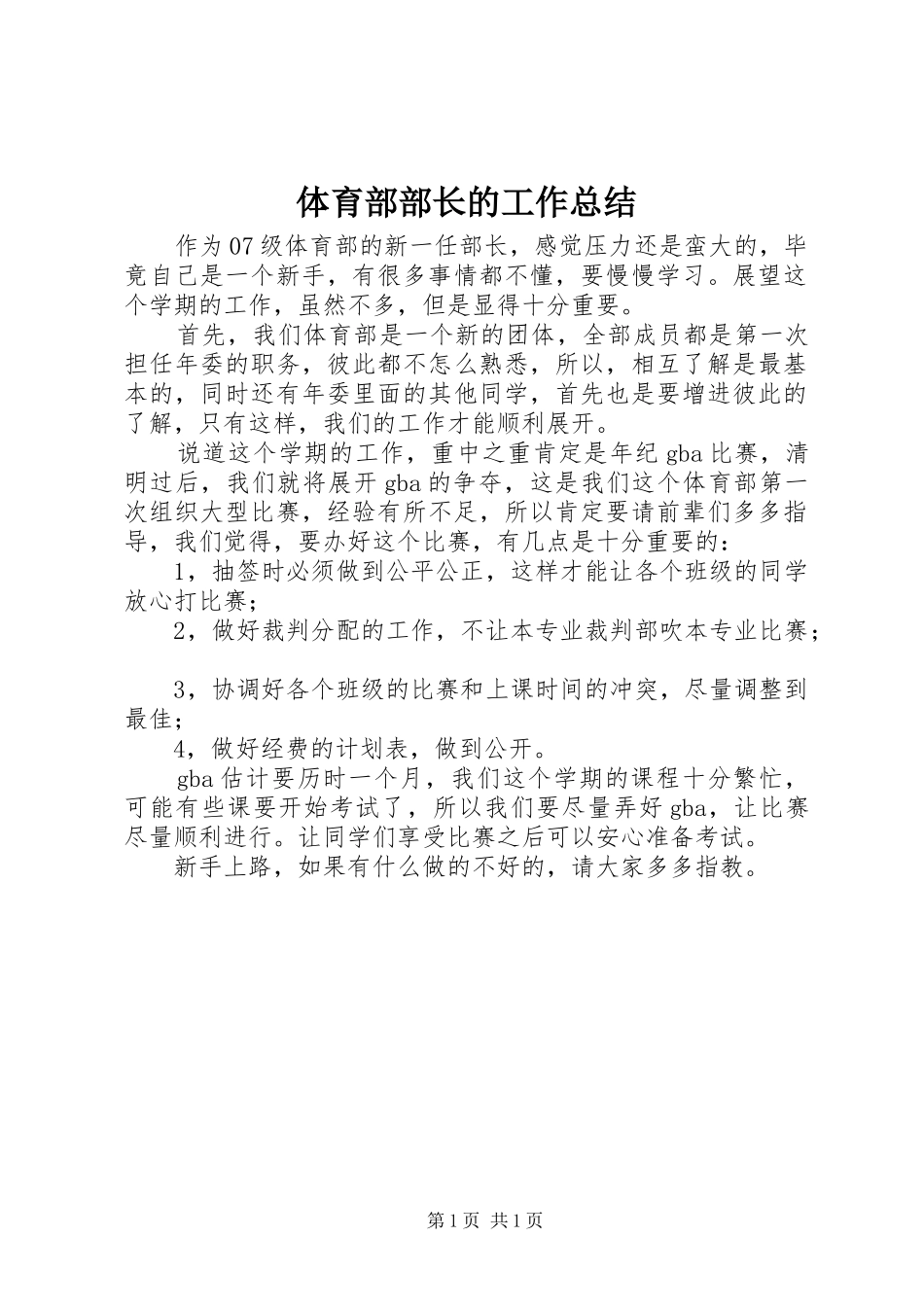 体育部部长的工作总结

作为07级体育部的新一任部长，感觉压力还是蛮大的，毕竟自己是一个新手，有很多事情都不懂，要慢慢学习。展望这个学期的工作，虽然不多，但是显得十分重要。

首先，我们体育部是一个新的团体，全部成员都是第一次担任年委的职务，彼此都不怎么熟悉，所以，相互了解是最基本的，同时还有年委里面的其他同学，首先也是要增进彼此的了解，只有这样，我们的工作才能顺利展开。

说道这个学期的工作，重中之重肯定是年纪gba比赛，清明过后，我们就将展开gba的争夺，这是我们这个体育部第一次组织大型比赛，经验有所不足，所以肯定要请前辈们多多指导，我们觉得，要办好这个比赛，有几点是十分重要的：

1，抽签时必须做到公平公正，这样才能让各个班级的同学放心打比赛；

2，做好裁判分配的工作，不让本专业裁判部吹本专业比赛；

3，协调好各个班级的比赛和上课时间的冲突，尽量调整到最佳；

4，做好经费的计划表，做到公开。

gba估计要历时一个月，我们这个学期的课程十分繁忙，可能有些课要开始考试了，所以我们要尽量弄好gba，让比赛尽量顺利进行。让同学们享受比赛之后可以安心准备考试。

新手上路，如果有什么做的不好的，请大家多多指教。

第1页 共1页